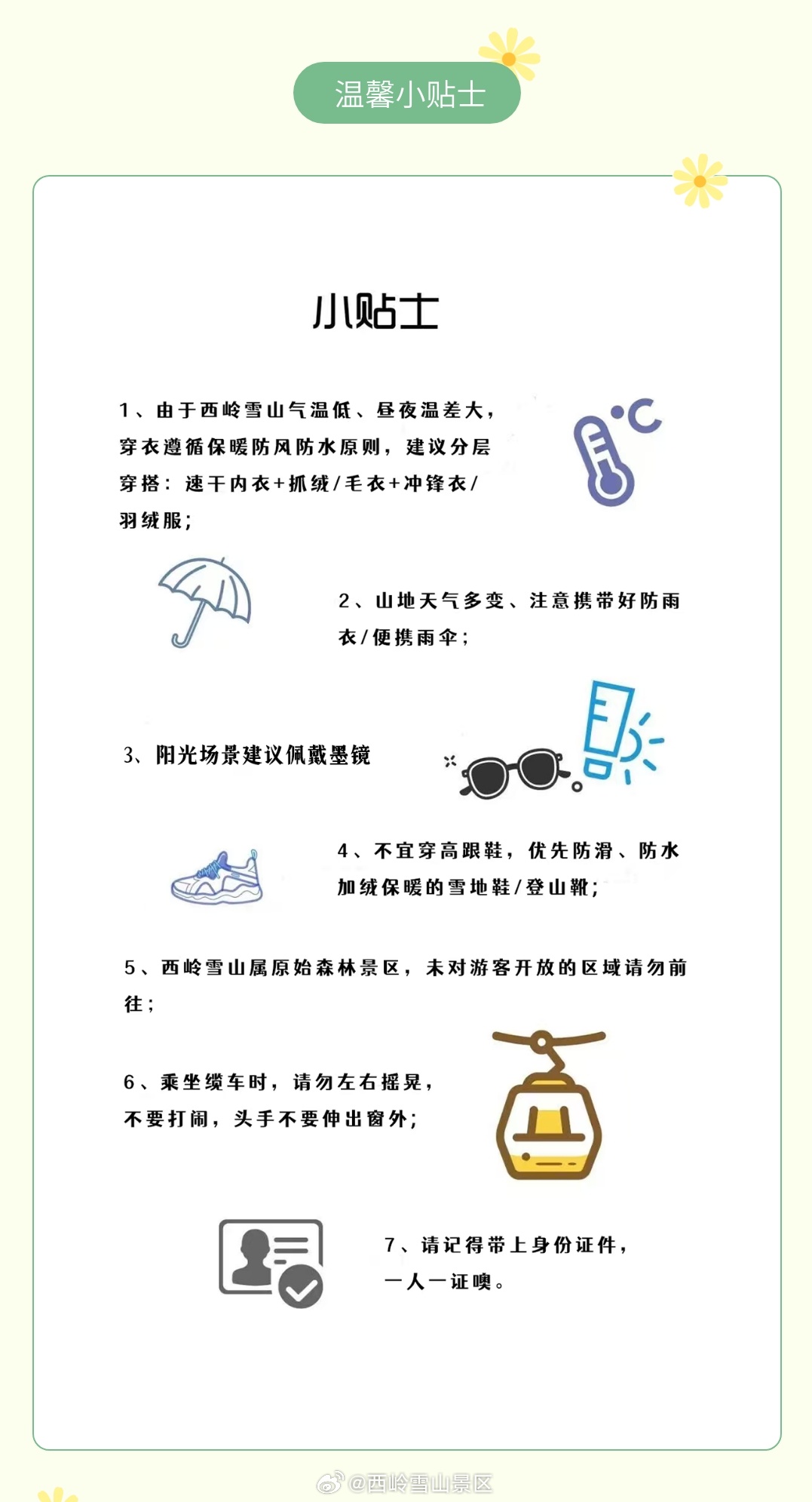 温馨小贴士

小贴士

1、由于西岭雪山气温低、昼夜温差大，穿衣遵循保暖防风防水原则，建议分层穿搭：速干内衣+抓绒/毛衣+冲锋衣/羽绒服；

°C

2、山地天气多变、注意携带好防雨衣/便携雨伞；

3、阳光场景建议佩戴墨镜

4、不宜穿高跟鞋，优先防滑、防水加绒保暖的雪地鞋/登山靴；

5、西岭雪山属原始森林景区，未对游客开放的区域请勿前往；

6、乘坐缆车时，请勿左右摇晃，不要打闹，头手不要伸出窗外；

7、请记得带上身份证件，一人一证噢。

@西岭雪山景区